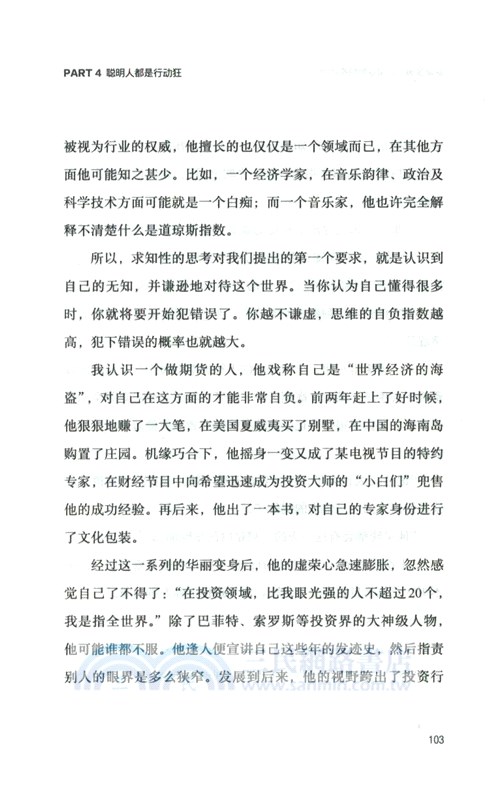 PART 4 聪明人都是行动狂

被视为行业的权威，他擅长的也仅仅是一个领域而已，在其他方面他可能知之甚少。比如，一个经济学家，在音乐韵律、政治及科学技术方面可能就是一个白痴；而一个音乐家，他也许完全解释不清楚什么是道琼斯指数。

所以，求知性的思考对我们提出的第一个要求，就是认识到自己的无知，并谦逊地对待这个世界。当你认为自己懂得很多时，你就将要开始犯错误了。你越不谦虚，思维的自负指数越高，犯下错误的概率也就越大。

我认识一个做期货的人，他戏称自己是“世界经济的海盗”，对自己在这方面的才能非常自负。前两年赶上了好时候，他狠狠地赚了一大笔，在美国夏威夷买了别墅，在中国的海南岛购置了庄园。机缘巧合下，他摇身一变又成了某电视节目的特约专家，在财经节目中向希望迅速成为投资大师的“小白们”兜售他的成功经验。再后来，他出了一本书，对自己的专家身份进行了文化包装。

经过这一系列的华丽变身后，他的虚荣心急速膨胀，忽然感觉自己了不得了：“在投资领域，比我眼光强的人不超过20个，我是指全世界。”除了巴菲特、索罗斯等投资界的大神级人物，他可能谁都不服。他逢人便宣讲自己这些年的发迹史，然后指责别人的眼界是多么狭窄。发展到后来，他的视野跨出了投资行

三民網路書店
www.sanmin.com.tw

103